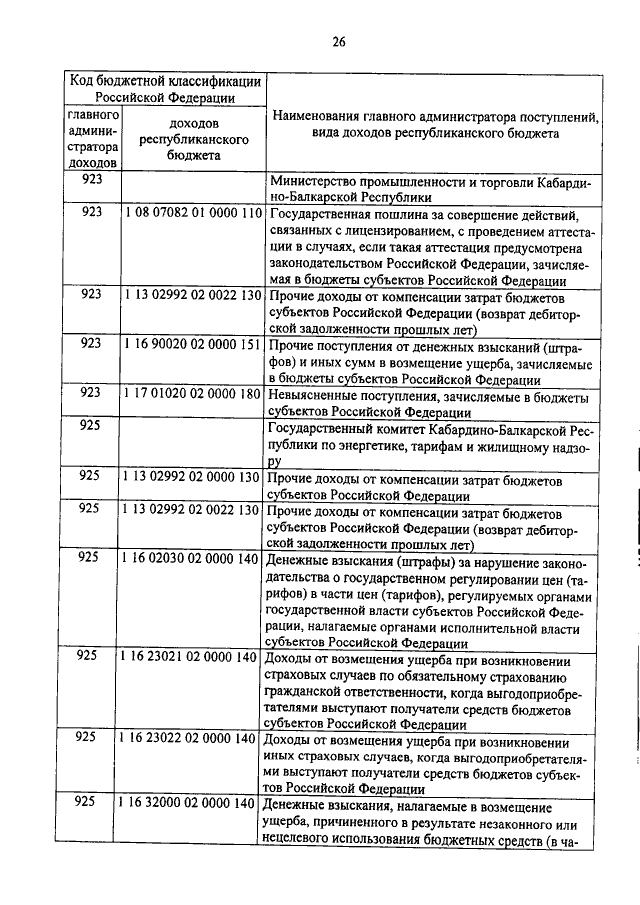 26

| Код бюджетной классификации Российской Федерации | | Наименования главного администратора поступлений, вида доходов республиканского бюджета |
|---|---|---|
| главного администратора доходов | доходов республиканского бюджета | |
| 923 | | Министерство промышленности и торговли Кабардино-Балкарской Республики |
| 923 | 1 08 07082 01 0000 110 | Государственная пошлина за совершение действий, связанных с лицензированием, с проведением аттестации в случаях, если такая аттестация предусмотрена законодательством Российской Федерации, зачисляемая в бюджеты субъектов Российской Федерации |
| 923 | 1 13 02992 02 0022 130 | Прочие доходы от компенсации затрат бюджетов субъектов Российской Федерации (возврат дебиторской задолженности прошлых лет) |
| 923 | 1 16 90020 02 0000 151 | Прочие поступления от денежных взысканий (штрафов) и иных сумм в возмещение ущерба, зачисляемые в бюджеты субъектов Российской Федерации |
| 923 | 1 17 01020 02 0000 180 | Невыясненные поступления, зачисляемые в бюджеты субъектов Российской Федерации |
| 925 | | Государственный комитет Кабардино-Балкарской Республики по энергетике, тарифам и жилищному надзору |
| 925 | 1 13 02992 02 0000 130 | Прочие доходы от компенсации затрат бюджетов субъектов Российской Федерации |
| 925 | 1 13 02992 02 0022 130 | Прочие доходы от компенсации затрат бюджетов субъектов Российской Федерации (возврат дебиторской задолженности прошлых лет) |
| 925 | 1 16 02030 02 0000 140 | Денежные взыскания (штрафы) за нарушение законодательства о государственном регулировании цен (тарифов) в части цен (тарифов), регулируемых органами государственной власти субъектов Российской Федерации, налагаемые органами исполнительной власти субъектов Российской Федерации |
| 925 | 1 16 23021 02 0000 140 | Доходы от возмещения ущерба при возникновении страховых случаев по обязательному страхованию гражданской ответственности, когда выгодоприобретателями выступают получатели средств бюджетов субъектов Российской Федерации |
| 925 | 1 16 23022 02 0000 140 | Доходы от возмещения ущерба при возникновении иных страховых случаев, когда выгодоприобретателями выступают получатели средств бюджетов субъектов Российской Федерации |
| 925 | 1 16 32000 02 0000 140 | Денежные взыскания, налагаемые в возмещение ущерба, причиненного в результате незаконного или нецелевого использования бюджетных средств (в ча- |